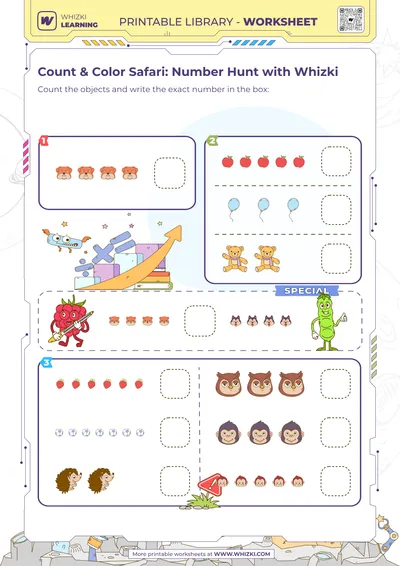 WHIZKI LEARNING

PRINTABLE LIBRARY - WORKSHEET

Count & Color Safari: Number Hunt with Whizki

Count the objects and write the exact number in the box:

1

2

SPECIAL

3

More printable worksheets at WWW.WHIZKI.COM